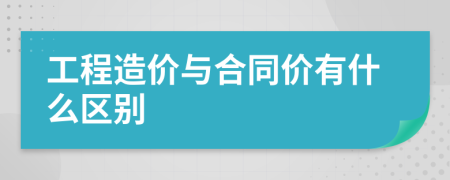 工程造价与合同价有什么区别